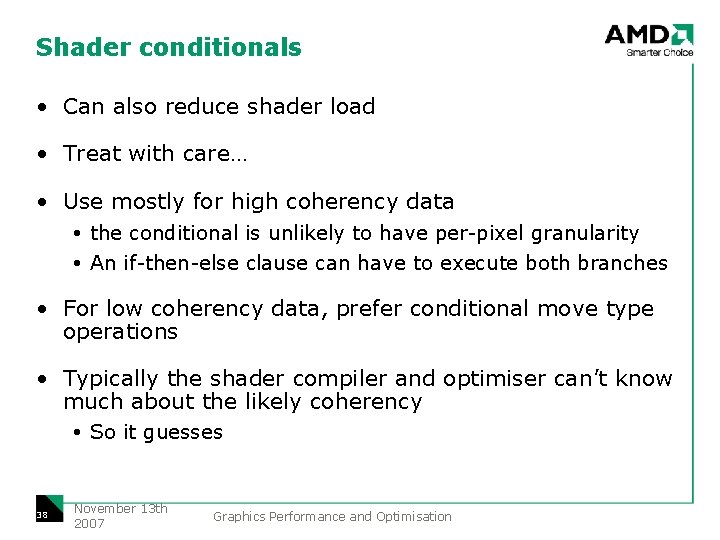 Shader conditionals

AMD
Smarter Choice

• Can also reduce shader load

• Treat with care…

• Use mostly for high coherency data
  • the conditional is unlikely to have per-pixel granularity
  • An if-then-else clause can have to execute both branches

• For low coherency data, prefer conditional move type operations

• Typically the shader compiler and optimiser can't know much about the likely coherency
  • So it guesses

38 November 13th 2007 Graphics Performance and Optimisation